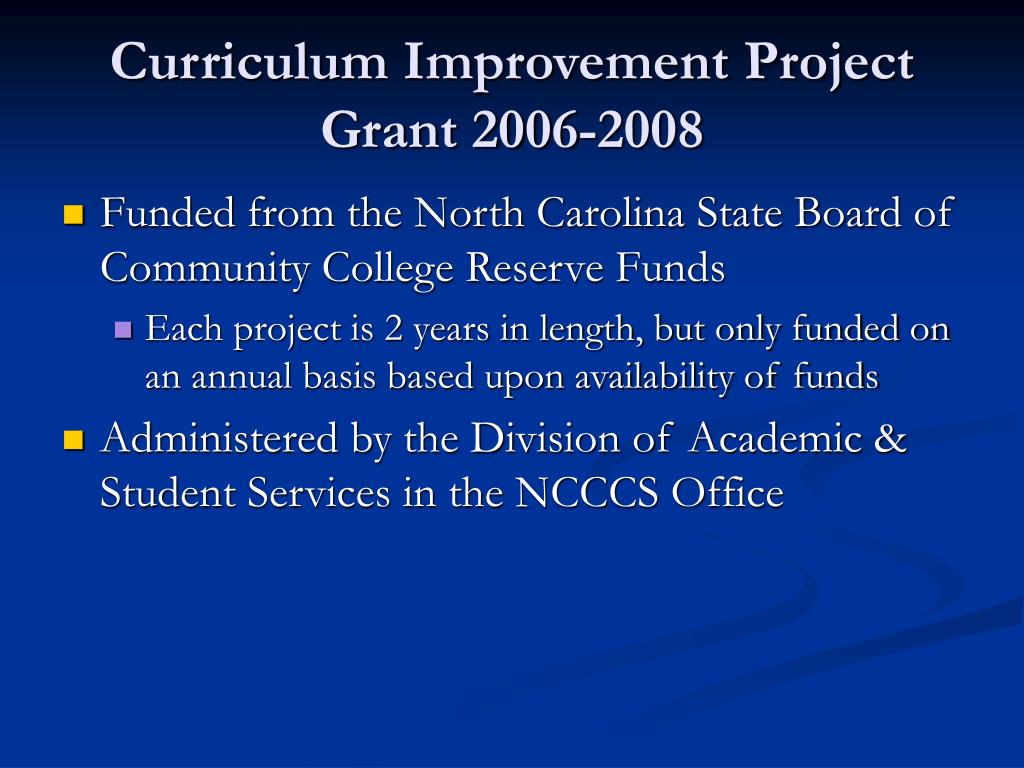 Curriculum Improvement Project Grant 2006-2008

Funded from the North Carolina State Board of Community College Reserve Funds

Each project is 2 years in length, but only funded on an annual basis based upon availability of funds

Administered by the Division of Academic & Student Services in the NCCCS Office